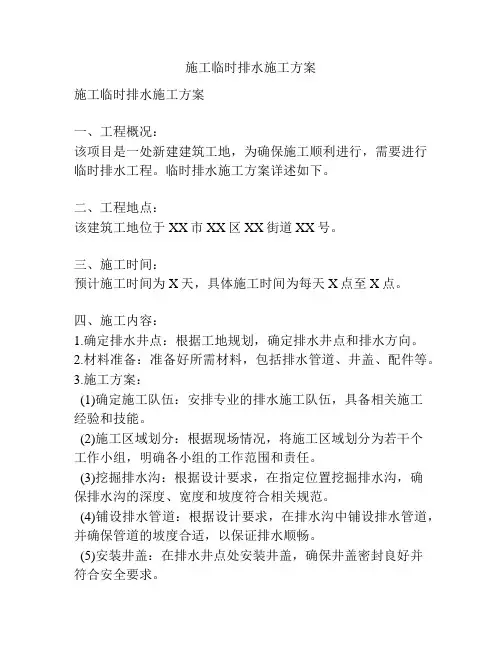 施工临时排水施工方案

施工临时排水施工方案

一、工程概况：
该项目是一处新建建筑工地，为确保施工顺利进行，需要进行临时排水工程。临时排水施工方案详述如下。

二、工程地点：
该建筑工地位于 XX 市 XX 区 XX 街道 XX 号。

三、施工时间：
预计施工时间为 X 天，具体施工时间为每天 X 点至 X 点。

四、施工内容：
1.确定排水井点：根据工地规划，确定排水井点和排水方向。
2.材料准备：准备好所需材料，包括排水管道、井盖、配件等。
3.施工方案：
(1)确定施工队伍：安排专业的排水施工队伍，具备相关施工经验和技能。
(2)施工区域划分：根据现场情况，将施工区域划分为若干个工作小组，明确各小组的工作范围和责任。
(3)挖掘排水沟：根据设计要求，在指定位置挖掘排水沟，确保排水沟的深度、宽度和坡度符合相关规范。
(4)铺设排水管道：根据设计要求，在排水沟中铺设排水管道，并确保管道的坡度合适，以保证排水顺畅。
(5)安装井盖：在排水井点处安装井盖，确保井盖密封良好并符合安全要求。